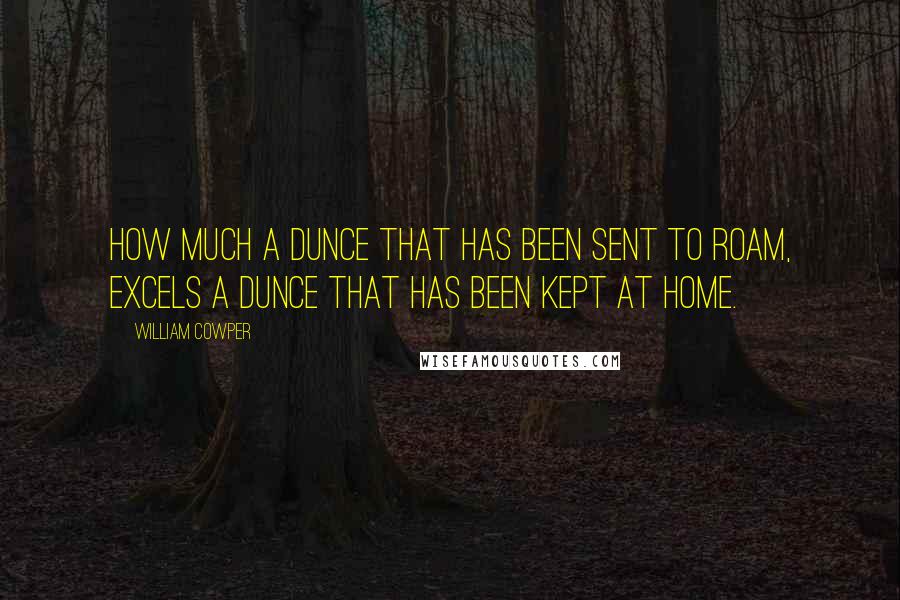 HOW MUCH A DUNCE THAT HAS BEEN SENT TO ROAM, EXCELS A DUNCE THAT HAS BEEN KEPT AT HOME.

WILLIAM COWPER

WISEFAMOUSQUOTES.COM